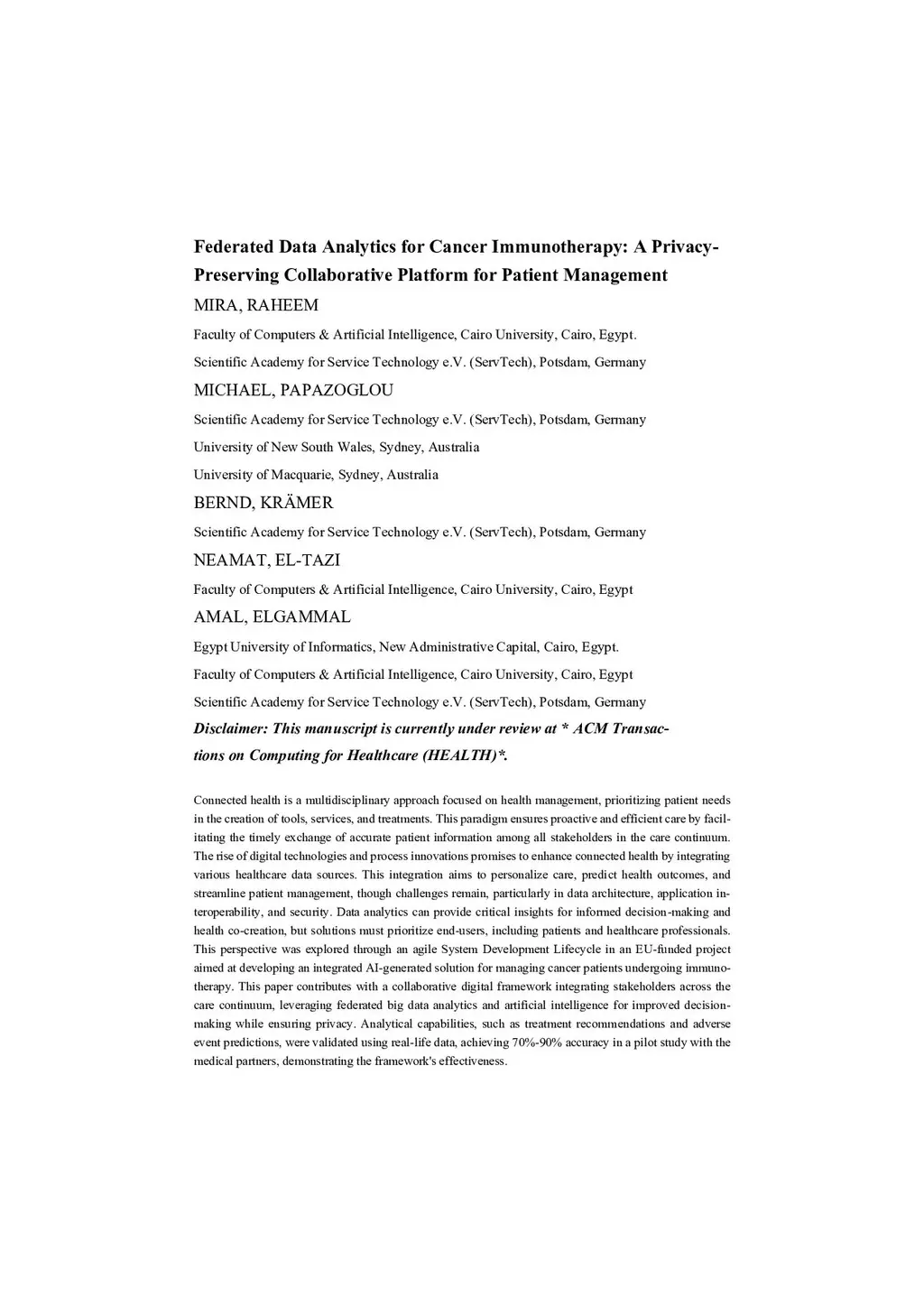 Federated Data Analytics for Cancer Immunotherapy: A Privacy-Preserving Collaborative Platform for Patient Management

MIRA, RAHEEM

Faculty of Computers & Artificial Intelligence, Cairo University, Cairo, Egypt.

Scientific Academy for Service Technology e.V. (ServTech), Potsdam, Germany

MICHAEL, PAPAZOGLOU

Scientific Academy for Service Technology e.V. (ServTech), Potsdam, Germany

University of New South Wales, Sydney, Australia

University of Macquarie, Sydney, Australia

BERND, KRÄMER

Scientific Academy for Service Technology e.V. (ServTech), Potsdam, Germany

NEAMAT, EL-TAZI

Faculty of Computers & Artificial Intelligence, Cairo University, Cairo, Egypt

AMAL, ELGAMMAL

Egypt University of Informatics, New Administrative Capital, Cairo, Egypt.

Faculty of Computers & Artificial Intelligence, Cairo University, Cairo, Egypt

Scientific Academy for Service Technology e.V. (ServTech), Potsdam, Germany

Disclaimer: This manuscript is currently under review at * ACM Transactions on Computing for Healthcare (HEALTH)*.

Connected health is a multidisciplinary approach focused on health management, prioritizing patient needs in the creation of tools, services, and treatments. This paradigm ensures proactive and efficient care by facilitating the timely exchange of accurate patient information among all stakeholders in the care continuum. The rise of digital technologies and process innovations promises to enhance connected health by integrating various healthcare data sources. This integration aims to personalize care, predict health outcomes, and streamline patient management, though challenges remain, particularly in data architecture, application interoperability, and security. Data analytics can provide critical insights for informed decision-making and health co-creation, but solutions must prioritize end-users, including patients and healthcare professionals. This perspective was explored through an agile System Development Lifecycle in an EU-funded project aimed at developing an integrated AI-generated solution for managing cancer patients undergoing immunotherapy. This paper contributes with a collaborative digital framework integrating stakeholders across the care continuum, leveraging federated big data analytics and artificial intelligence for improved decision-making while ensuring privacy. Analytical capabilities, such as treatment recommendations and adverse event predictions, were validated using real-life data, achieving 70%-90% accuracy in a pilot study with the medical partners, demonstrating the framework's effectiveness.